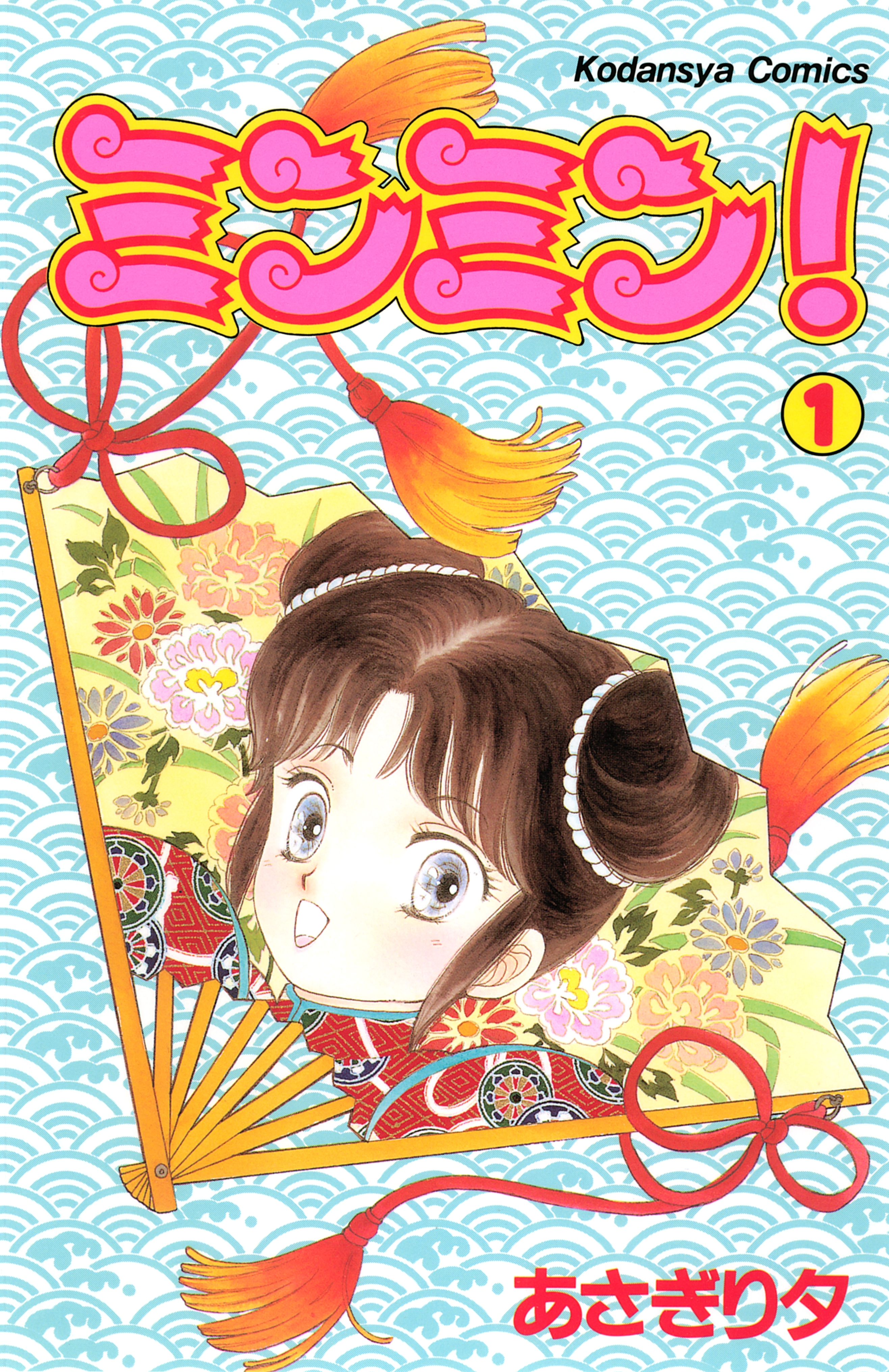 Kodansya Comics

ミンミン!

1

あさぎり夕